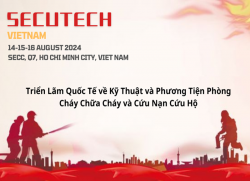 SECUTECH
VIETNAM
14-15-16 AUGUST 2024
SECC, Q7, HO CHI MINH CITY, VIET NAM

Triển Lãm Quốc Tế về Kỹ Thuật và Phương Tiện Phòng Cháy Chữa Cháy và Cứu Nạn Cứu Hộ